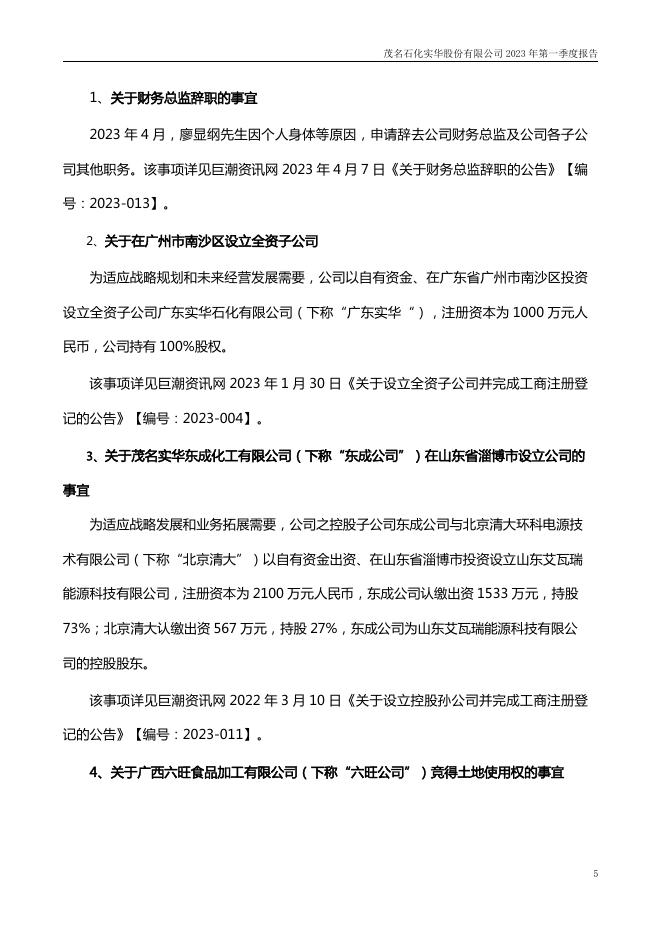 茂名石化实华股份有限公司 2023 年第一季度报告

1、关于财务总监辞职的事宜

2023 年 4 月，廖显纲先生因个人身体等原因，申请辞去公司财务总监及公司各子公司其他职务。该事项详见巨潮资讯网 2023 年 4 月 7 日《关于财务总监辞职的公告》【编号：2023-013】。

2、关于在广州市南沙区设立全资子公司

为适应战略规划和未来经营发展需要，公司以自有资金、在广东省广州市南沙区投资设立全资子公司广东实华石化有限公司（下称“广东实华“），注册资本为 1000 万元人民币，公司持有 100%股权。

该事项详见巨潮资讯网 2023 年 1 月 30 日《关于设立全资子公司并完成工商注册登记的公告》【编号：2023-004】。

3、关于茂名实华东成化工有限公司（下称“东成公司”）在山东省淄博市设立公司的事宜

为适应战略发展和业务拓展需要，公司之控股子公司东成公司与北京清大环科电源技术有限公司（下称“北京清大”）以自有资金出资、在山东省淄博市投资设立山东艾瓦瑞能源科技有限公司，注册资本为 2100 万元人民币，东成公司认缴出资 1533 万元，持股 73%；北京清大认缴出资 567 万元，持股 27%，东成公司为山东艾瓦瑞能源科技有限公司的控股股东。

该事项详见巨潮资讯网 2022 年 3 月 10 日《关于设立控股孙公司并完成工商注册登记的公告》【编号：2023-011】。

4、关于广西六旺食品加工有限公司（下称“六旺公司”）竞得土地使用权的事宜

5